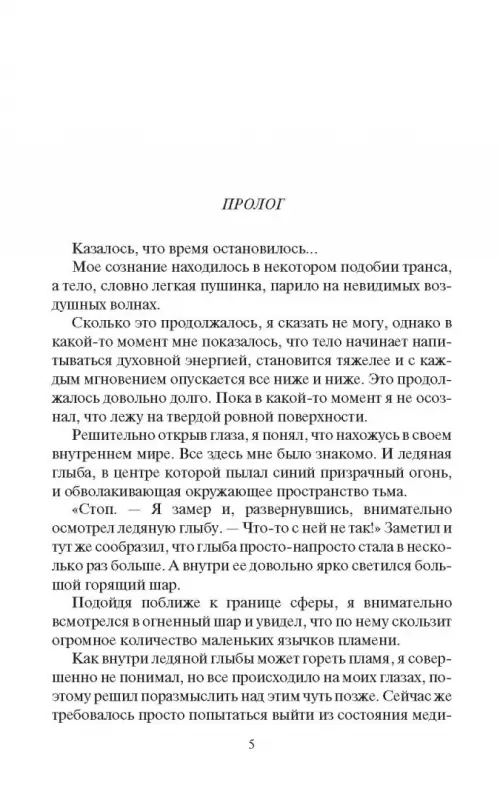 ПРОЛОГ

Казалось, что время остановилось...

Мое сознание находилось в некотором подобии транса, а тело, словно легкая пушинка, парило на невидимых воздушных волнах.

Сколько это продолжалось, я сказать не могу, однако в какой-то момент мне показалось, что тело начинает напитываться духовной энергией, становится тяжелее и с каждым мгновением опускается все ниже и ниже. Это продолжалось довольно долго. Пока в какой-то момент я не осознал, что лежу на твердой ровной поверхности.

Решительно открыв глаза, я понял, что нахожусь в своем внутреннем мире. Все здесь мне было знакомо. И ледяная глыба, в центре которой пылал синий призрачный огонь, и обволакивающая окружающее пространство тьма.

«Стоп. — Я замер и, развернувшись, внимательно осмотрел ледяную глыбу. — Что-то с ней не так!» Заметил и тут же сообразил, что глыба просто-напросто стала в несколько раз больше. А внутри ее довольно ярко светился большой горящий шар.

Подойдя поближе к границе сферы, я внимательно всмотрелся в огненный шар и увидел, что по нему скользит огромное количество маленьких язычков пламени.

Как внутри ледяной глыбы может гореть пламя, я совершенно не понимал, но все происходило на моих глазах, поэтому решил поразмыслить над этим чуть позже. Сейчас же требовалось просто попытаться выйти из состояния меди-

5